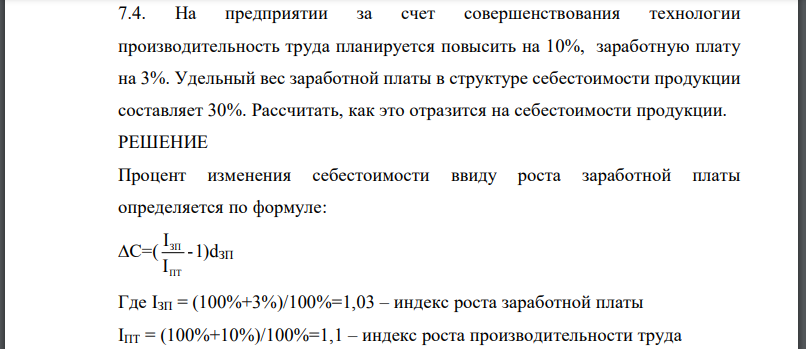 7.4. На предприятии за счет совершенствования технологии производительность труда планируется повысить на 10%, заработную плату на 3%. Удельный вес заработной платы в структуре себестоимости продукции составляет 30%. Рассчитать, как это отразится на себестоимости продукции.

РЕШЕНИЕ

Процент изменения себестоимости ввиду роста заработной платы определяется по формуле:

$\Delta C=(\frac{I_{зп}}{I_{пт}}-1)d_{ЗП}$

Где $I_{ЗП}$ = (100%+3%)/100%=1,03 – индекс роста заработной платы

$I_{ПТ}$ = (100%+10%)/100%=1,1 – индекс роста производительности труда